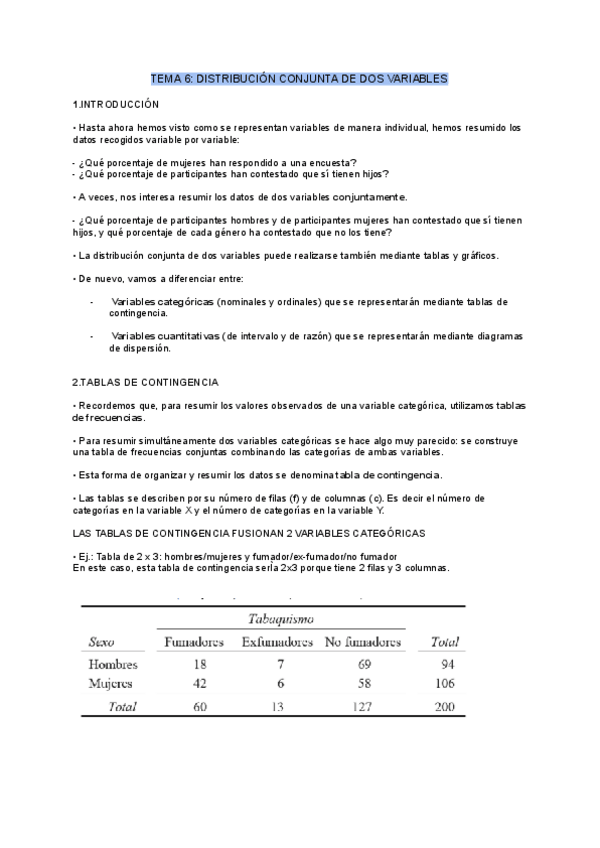 TEMA 6: DISTRIBUCIÓN CONJUNTA DE DOS VARIABLES

1.INTRODUCCIÓN

• Hasta ahora hemos visto como se representan variables de manera individual, hemos resumido los datos recogidos variable por variable:

- ¿Qué porcentaje de mujeres han respondido a una encuesta?
- ¿Qué porcentaje de participantes han contestado que sí tienen hijos?

• A veces, nos interesa resumir los datos de dos variables conjuntamente.

- ¿Qué porcentaje de participantes hombres y de participantes mujeres han contestado que sí tienen hijos, y qué porcentaje de cada género ha contestado que no los tiene?

• La distribución conjunta de dos variables puede realizarse también mediante tablas y gráficos.

• De nuevo, vamos a diferenciar entre:

- Variables categóricas (nominales y ordinales) que se representarán mediante tablas de contingencia.

- Variables cuantitativas (de intervalo y de razón) que se representarán mediante diagramas de dispersión.

2.TABLAS DE CONTINGENCIA

• Recordemos que, para resumir los valores observados de una variable categórica, utilizamos tablas de frecuencias.

• Para resumir simultáneamente dos variables categóricas se hace algo muy parecido: se construye una tabla de frecuencias conjuntas combinando las categorías de ambas variables.

• Esta forma de organizar y resumir los datos se denomina tabla de contingencia.

• Las tablas se describen por su número de filas (f) y de columnas (c). Es decir el número de categorías en la variable X y el número de categorías en la variable Y.

LAS TABLAS DE CONTINGENCIA FUSIONAN 2 VARIABLES CATEGÓRICAS

• Ej.: Tabla de 2 x 3: hombres/mujeres y fumador/ex-fumador/no fumador
En este caso, esta tabla de contingencia sería 2x3 porque tiene 2 filas y 3 columnas.

| | Tabaquismo | | | |
|---|---|---|---|---|
| Sexo | Fumadores | Exfumadores | No fumadores | Total |
| Hombres | 18 | 7 | 69 | 94 |
| Mujeres | 42 | 6 | 58 | 106 |
| Total | 60 | 13 | 127 | 200 |